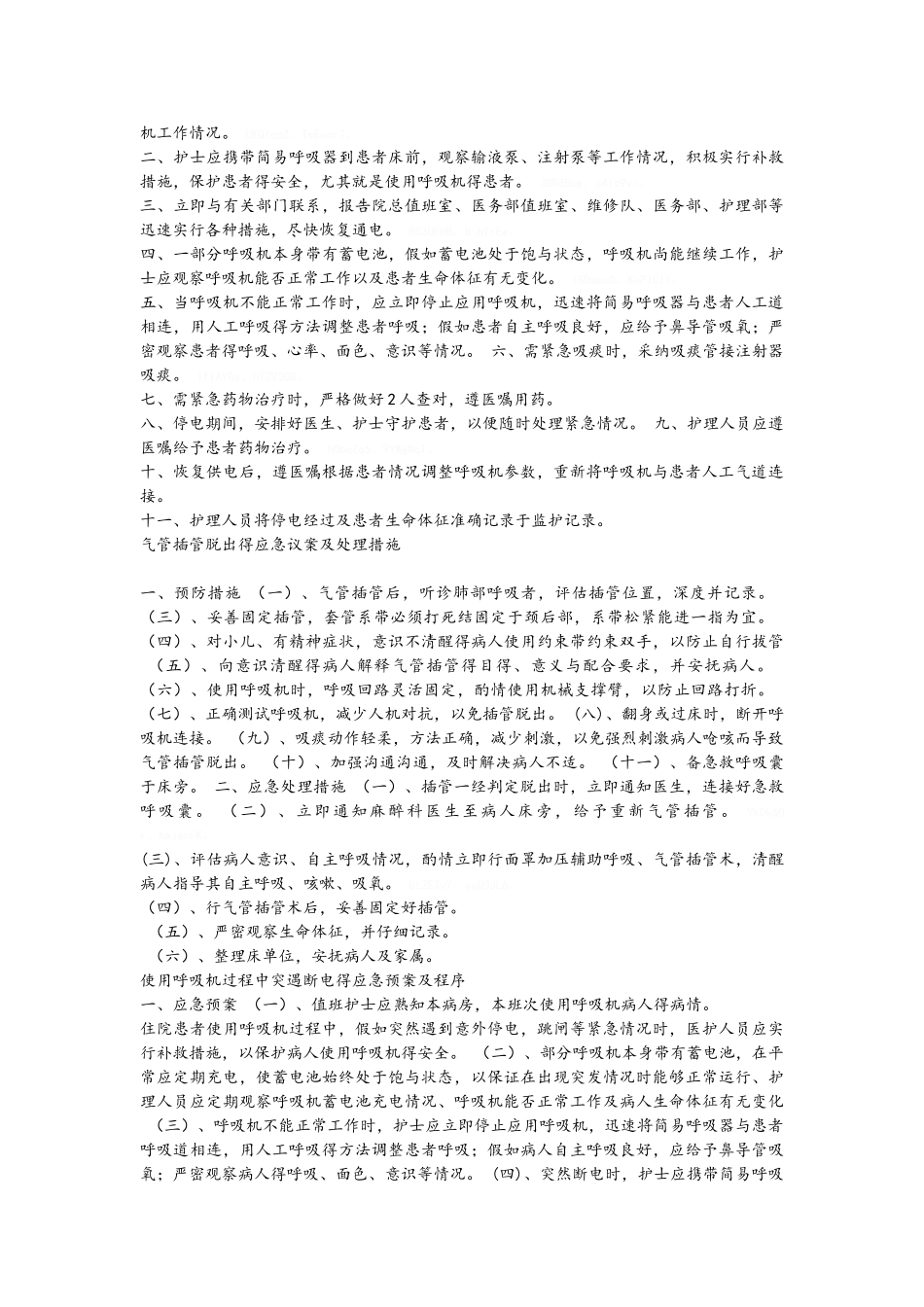 机工作情况。

二、护士应携带简易呼吸器到患者床前，观察输液泵、注射泵等工作情况，积极实行补救措施，保护患者得安全，尤其就是使用呼吸机得患者。

三、立即与有关部门联系，报告院总值班室、医务部值班室、维修队、医务部、护理部等迅速实行各种措施，尽快恢复通电。

四、一部分呼吸机本身带有蓄电池，假如蓄电池处于饱与状态，呼吸机尚能继续工作，护士应观察呼吸机能否正常工作以及患者生命体征有无变化。

五、当呼吸机不能正常工作时，应立即停止应用呼吸机，迅速将简易呼吸器与患者人工道相连，用人工呼吸得方法调整患者呼吸；假如患者自主呼吸良好，应给予鼻导管吸氧；严密观察患者得呼吸、心率、面色、意识等情况。 六、需紧急吸痰时，采纳吸痰管接注射器吸痰。

七、需紧急药物治疗时，严格做好2人查对，遵医嘱用药。

八、停电期间，安排好医生、护士守护患者，以便随时处理紧急情况。 九、护理人员应遵医嘱给予患者药物治疗。

十、恢复供电后，遵医嘱根据患者情况调整呼吸机参数，重新将呼吸机与患者人工气道连接。

十一、护理人员将停电经过及患者生命体征准确记录于监护记录。

气管插管脱出得应急议案及处理措施

一、预防措施 （一）、气管插管后，听诊肺部呼吸者，评估插管位置，深度并记录。 （三）、妥善固定插管，套管系带必须打死结固定于颈后部，系带松紧能进一指为宜。 （四）、对小儿、有精神症状，意识不清醒得病人使用约束带约束双手，以防止自行拔管 （五）、向意识清醒得病人解释气管插管得目得、意义与配合要求，并安抚病人。 （六）、使用呼吸机时，呼吸回路灵活固定，酌情使用机械支撑臂，以防止回路打折。 （七）、正确测试呼吸机，减少人机对抗，以免插管脱出。 （八）、翻身或过床时，断开呼吸机连接。 （九）、吸痰动作轻柔，方法正确，减少刺激，以免强烈刺激病人呛咳而导致气管插管脱出。 （十）、加强沟通沟通，及时解决病人不适。 （十一）、备急救呼吸囊于床旁。 二、应急处理措施 （一）、插管一经判定脱出时，立即通知医生，连接好急救呼吸囊。 （二）、立即通知麻醉科医生至病人床旁，给予重新气管插管。

(三)、评估病人意识、自主呼吸情况，酌情立即行面罩加压辅助呼吸、气管插管术，清醒病人指导其自主呼吸、咳嗽、吸氧。

（四）、行气管插管术后，妥善固定好插管。

（五）、严密观察生命体征，并仔细记录。

（六）、整理床单位，安抚病人及家属。

使用呼吸机过程中突遇断电得应急预案及程序

一、应急预案 （一）、值班护士应熟知本病房，本班次使用呼吸机病人得病情。

住院患者使用呼吸机过程中，假如突然遇到意外停电，跳闸等紧急情况时，医护人员应实行补救措施，以保护病人使用呼吸机得安全。 （二）、部分呼吸机本身带有蓄电池，在平常应定期充电，使蓄电池始终处于饱与状态，以保证在出现突发情况时能够正常运行、护理人员应定期观察呼吸机蓄电池充电情况、呼吸机能否正常工作及病人生命体征有无变化 （三）、呼吸机不能正常工作时，护士应立即停止应用呼吸机，迅速将简易呼吸器与患者呼吸道相连，用人工呼吸得方法调整患者呼吸；假如病人自主呼吸良好，应给予鼻导管吸氧；严密观察病人得呼吸、面色、意识等情况。 (四)、突然断电时，护士应携带简易呼吸